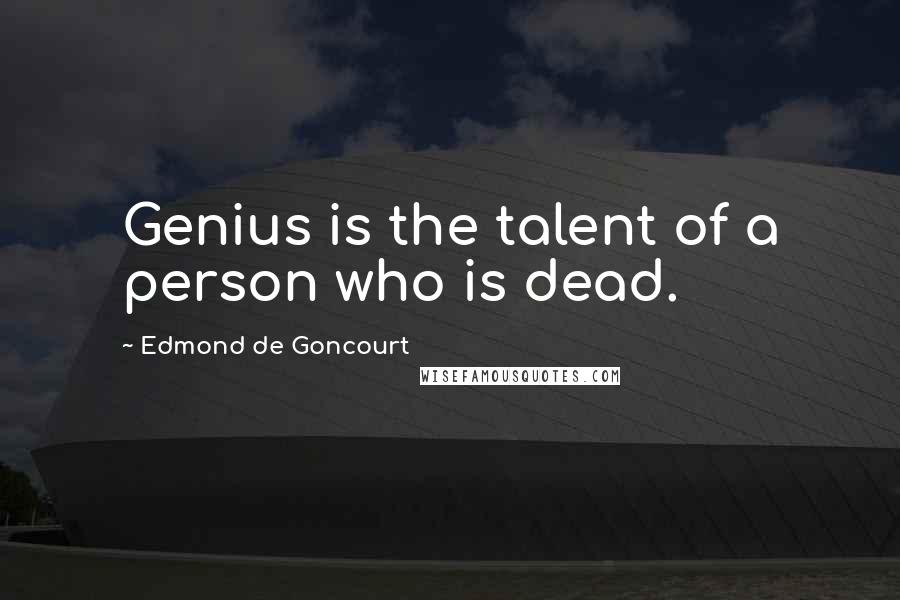 Genius is the talent of a person who is dead.

~ Edmond de Goncourt

WISEFAMOUSQUOTES.COM